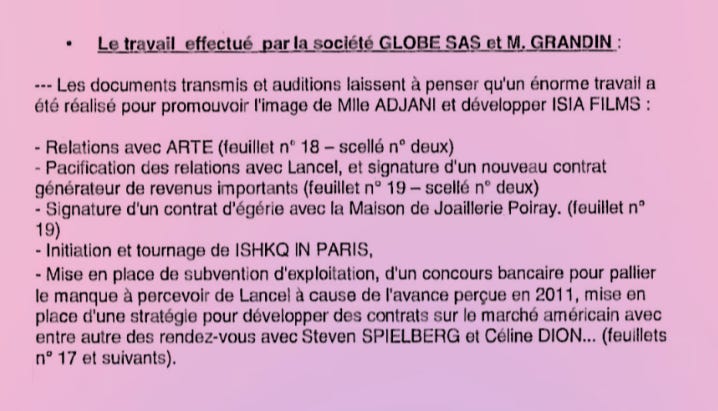 • Le travail effectué par la société GLOBE SAS et M. GRANDIN :

--- Les documents transmis et auditions laissent à penser qu'un énorme travail a été réalisé pour promouvoir l'image de Mlle ADJANI et développer ISIA FILMS :

- Relations avec ARTE (feuillet n° 18 – scellé n° deux)
- Pacification des relations avec Lancel, et signature d'un nouveau contrat générateur de revenus importants (feuillet n° 19 – scellé n° deux)
- Signature d'un contrat d'égérie avec la Maison de Joaillerie Poiray. (feuillet n° 19)
- Initiation et tournage de ISHKQ IN PARIS,
- Mise en place de subvention d'exploitation, d'un concours bancaire pour pallier le manque à percevoir de Lancel à cause de l'avance perçue en 2011, mise en place d'une stratégie pour développer des contrats sur le marché américain avec entre autre des rendez-vous avec Steven SPIELBERG et Céline DION... (feuillets n° 17 et suivants).